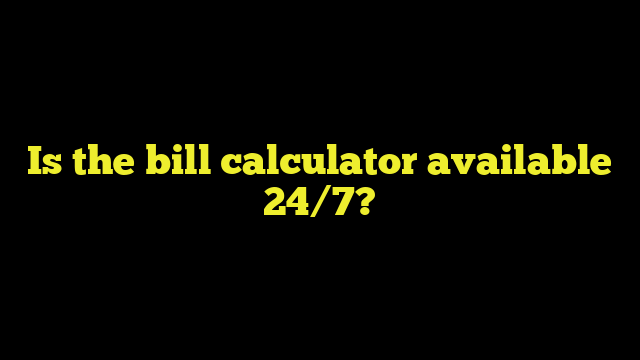 Is the bill calculator available 24/7?